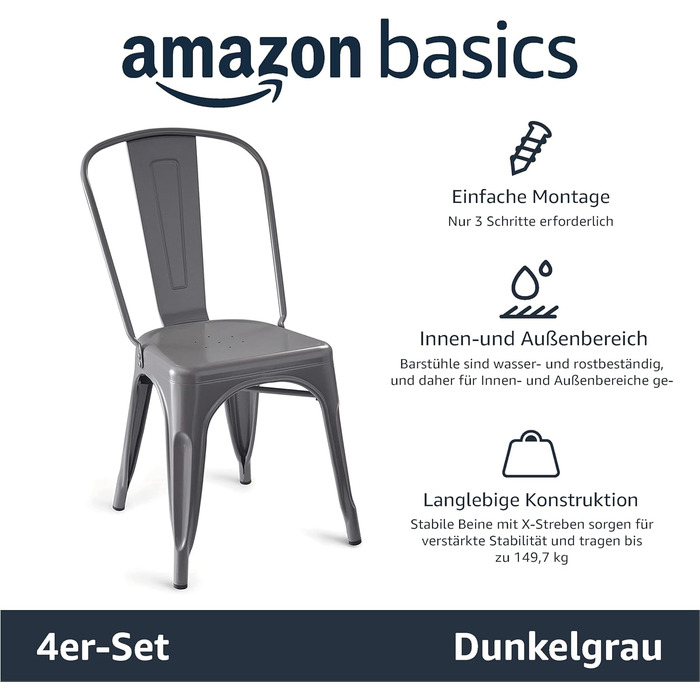 amazon basics

Einfache Montage
Nur 3 Schritte erforderlich

Innen-und Außenbereich
Barstühle sind wasser- und rostbeständig, und daher für Innen- und Außenbereiche ge-

Langlebige Konstruktion
Stabile Beine mit X-Streben sorgen für verstärkte Stabilität und tragen bis zu 149,7 kg

4er-Set

Dunkelgrau